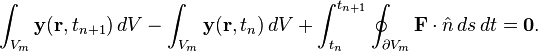 $\int_{V_m} \mathbf{y}(\mathbf{r}, t_{n+1})\, dV - \int_{V_m} \mathbf{y}(\mathbf{r}, t_n)\, dV + \int_{t_n}^{t_{n+1}} \oint_{\partial V_m} \mathbf{F} \cdot \hat{n}\, ds\, dt = \mathbf{0}.$